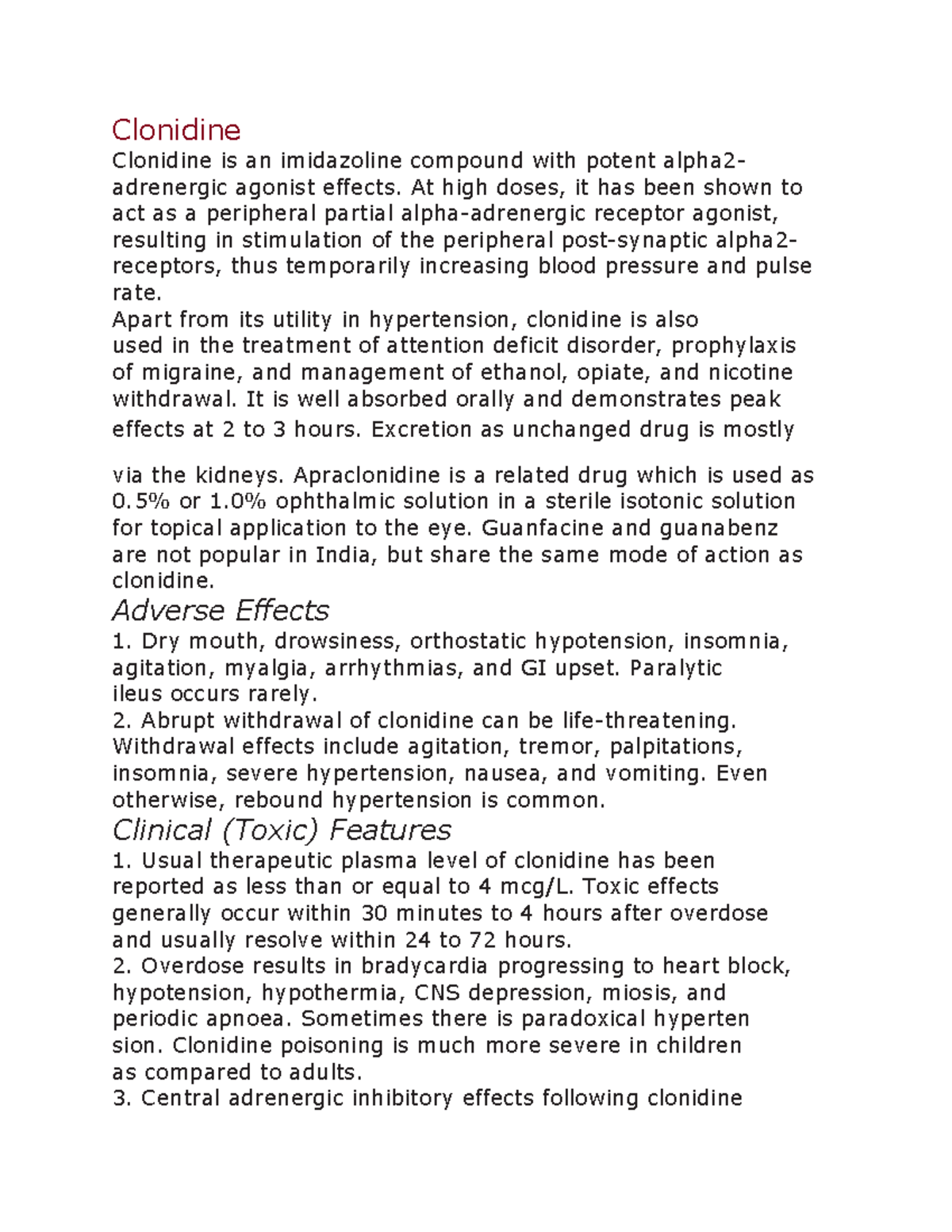 Clonidine

Clonidine is an imidazoline compound with potent alpha2-adrenergic agonist effects. At high doses, it has been shown to act as a peripheral partial alpha-adrenergic receptor agonist, resulting in stimulation of the peripheral post-synaptic alpha2-receptors, thus temporarily increasing blood pressure and pulse rate.

Apart from its utility in hypertension, clonidine is also used in the treatment of attention deficit disorder, prophylaxis of migraine, and management of ethanol, opiate, and nicotine withdrawal. It is well absorbed orally and demonstrates peak effects at 2 to 3 hours. Excretion as unchanged drug is mostly

via the kidneys. Apraclonidine is a related drug which is used as 0.5% or 1.0% ophthalmic solution in a sterile isotonic solution for topical application to the eye. Guanfacine and guanabenz are not popular in India, but share the same mode of action as clonidine.

Adverse Effects

1. Dry mouth, drowsiness, orthostatic hypotension, insomnia, agitation, myalgia, arrhythmias, and GI upset. Paralytic ileus occurs rarely.

2. Abrupt withdrawal of clonidine can be life-threatening. Withdrawal effects include agitation, tremor, palpitations, insomnia, severe hypertension, nausea, and vomiting. Even otherwise, rebound hypertension is common.

Clinical (Toxic) Features

1. Usual therapeutic plasma level of clonidine has been reported as less than or equal to 4 mcg/L. Toxic effects generally occur within 30 minutes to 4 hours after overdose and usually resolve within 24 to 72 hours.

2. Overdose results in bradycardia progressing to heart block, hypotension, hypothermia, CNS depression, miosis, and periodic apnoea. Sometimes there is paradoxical hyperten sion. Clonidine poisoning is much more severe in children as compared to adults.

3. Central adrenergic inhibitory effects following clonidine